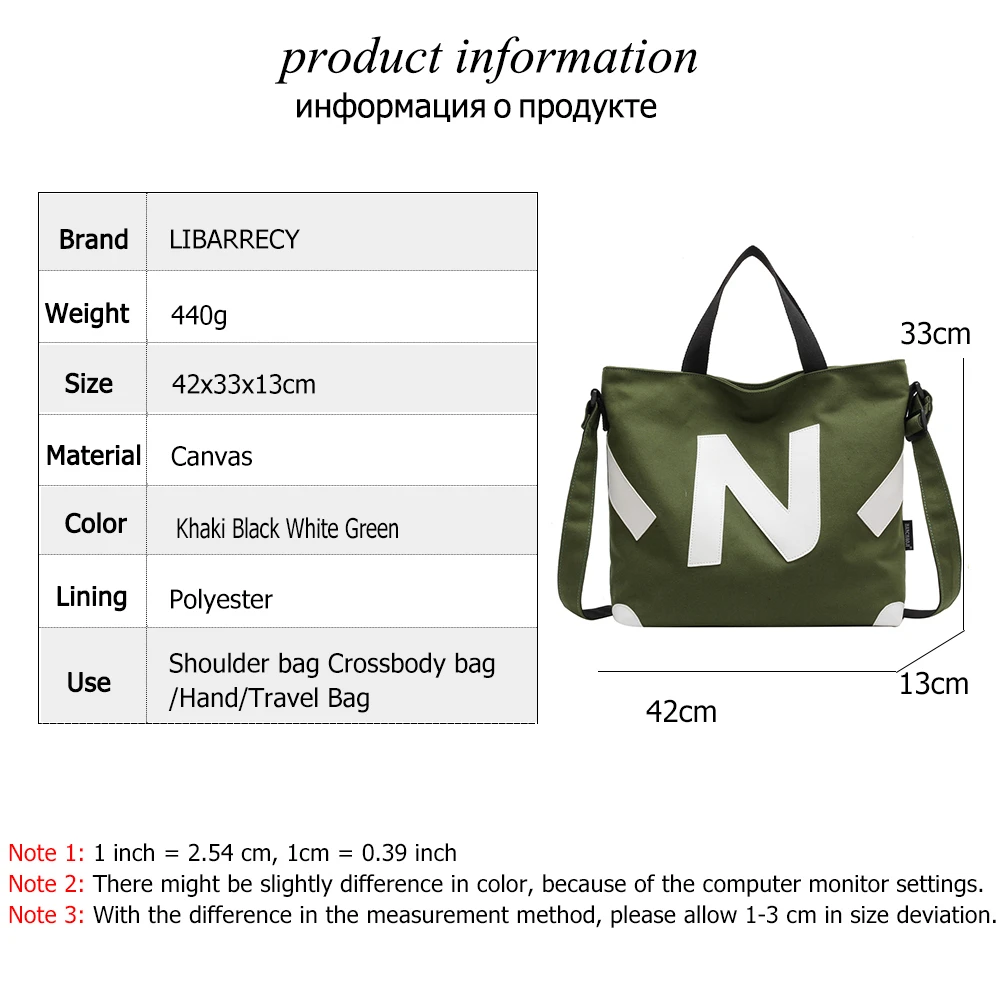 product information
информация о продукте

| Brand | LIBARRECY |
|---|---|
| Weight | 440g |
| Size | 42x33x13cm |
| Material | Canvas |
| Color | Khaki Black White Green |
| Lining | Polyester |
| Use | Shoulder bag Crossbody bag /Hand/Travel Bag |

33cm

N

13cm

42cm

Note 1: 1 inch = 2.54 cm, 1cm = 0.39 inch
Note 2: There might be slightly difference in color, because of the computer monitor settings.
Note 3: With the difference in the measurement method, please allow 1-3 cm in size deviation.